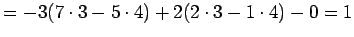 $= -3(7 \cdot 3 - 5 \cdot 4) + 2(2 \cdot 3 - 1 \cdot 4) - 0 = 1$